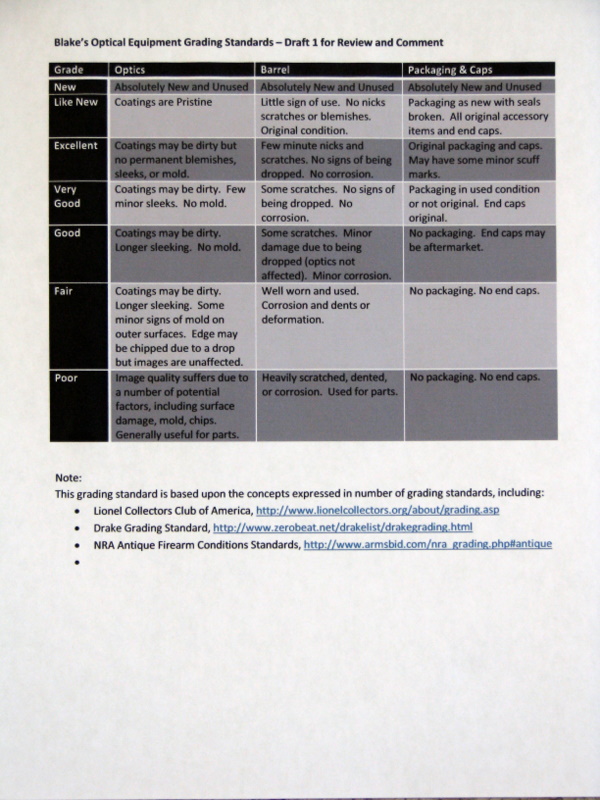 Blake's Optical Equipment Grading Standards – Draft 1 for Review and Comment

| Grade | Optics | Barrel | Packaging & Caps |
|---|---|---|---|
| New | Absolutely New and Unused | Absolutely New and Unused | Absolutely New and Unused |
| Like New | Coatings are Pristine | Little sign of use. No nicks scratches or blemishes. Original condition. | Packaging as new with seals broken. All original accessory items and end caps. |
| Excellent | Coatings may be dirty but no permanent blemishes, sleeks, or mold. | Few minute nicks and scratches. No signs of being dropped. No corrosion. | Original packaging and caps. May have some minor scuff marks. |
| Very Good | Coatings may be dirty. Few minor sleeks. No mold. | Some scratches. No signs of being dropped. No corrosion. | Packaging in used condition or not original. End caps original. |
| Good | Coatings may be dirty. Longer sleeking. No mold. | Some scratches. Minor damage due to being dropped (optics not affected). Minor corrosion. | No packaging. End caps may be aftermarket. |
| Fair | Coatings may be dirty. Longer sleeking. Some minor signs of mold on outer surfaces. Edge may be chipped due to a drop but images are unaffected. | Well worn and used. Corrosion and dents or deformation. | No packaging. No end caps. |
| Poor | Image quality suffers due to a number of potential factors, including surface damage, mold, chips. Generally useful for parts. | Heavily scratched, dented, or corrosion. Used for parts. | No packaging. No end caps. |

Note:
This grading standard is based upon the concepts expressed in number of grading standards, including:
• Lionel Collectors Club of America, http://www.lionelcollectors.org/about/grading.asp
• Drake Grading Standard, http://www.zerobeat.net/drakelist/drakegrading.html
• NRA Antique Firearm Conditions Standards, http://www.armsbid.com/nra_grading.php#antique
•